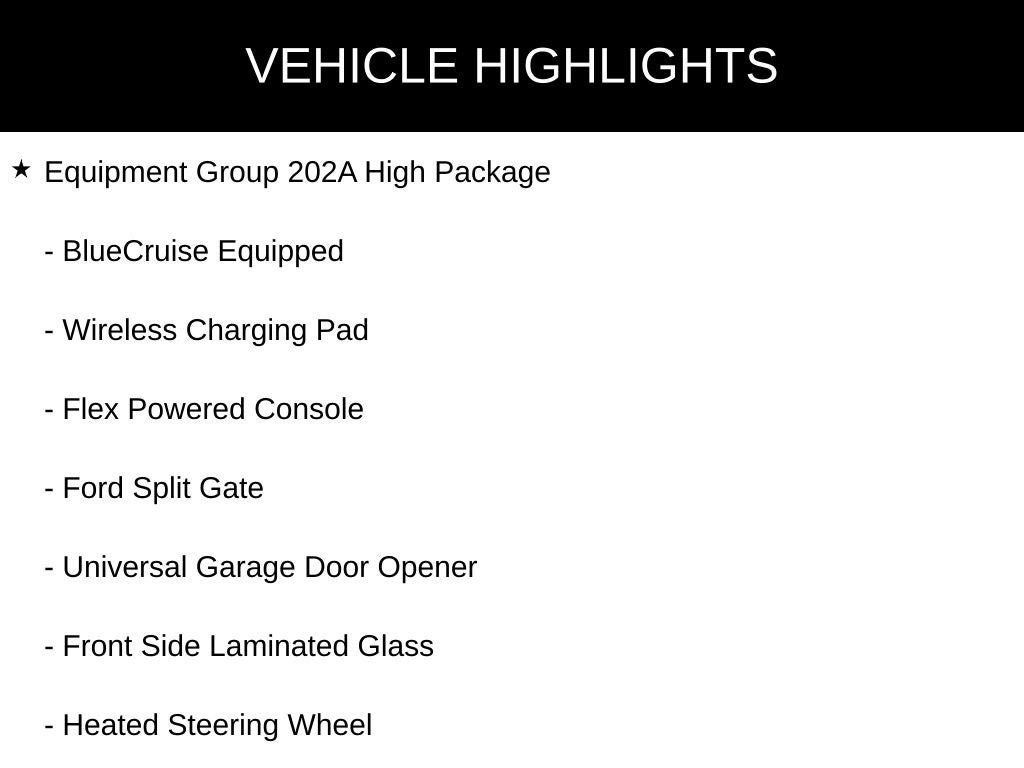 VEHICLE HIGHLIGHTS

★ Equipment Group 202A High Package

- BlueCruise Equipped

- Wireless Charging Pad

- Flex Powered Console

- Ford Split Gate

- Universal Garage Door Opener

- Front Side Laminated Glass

- Heated Steering Wheel